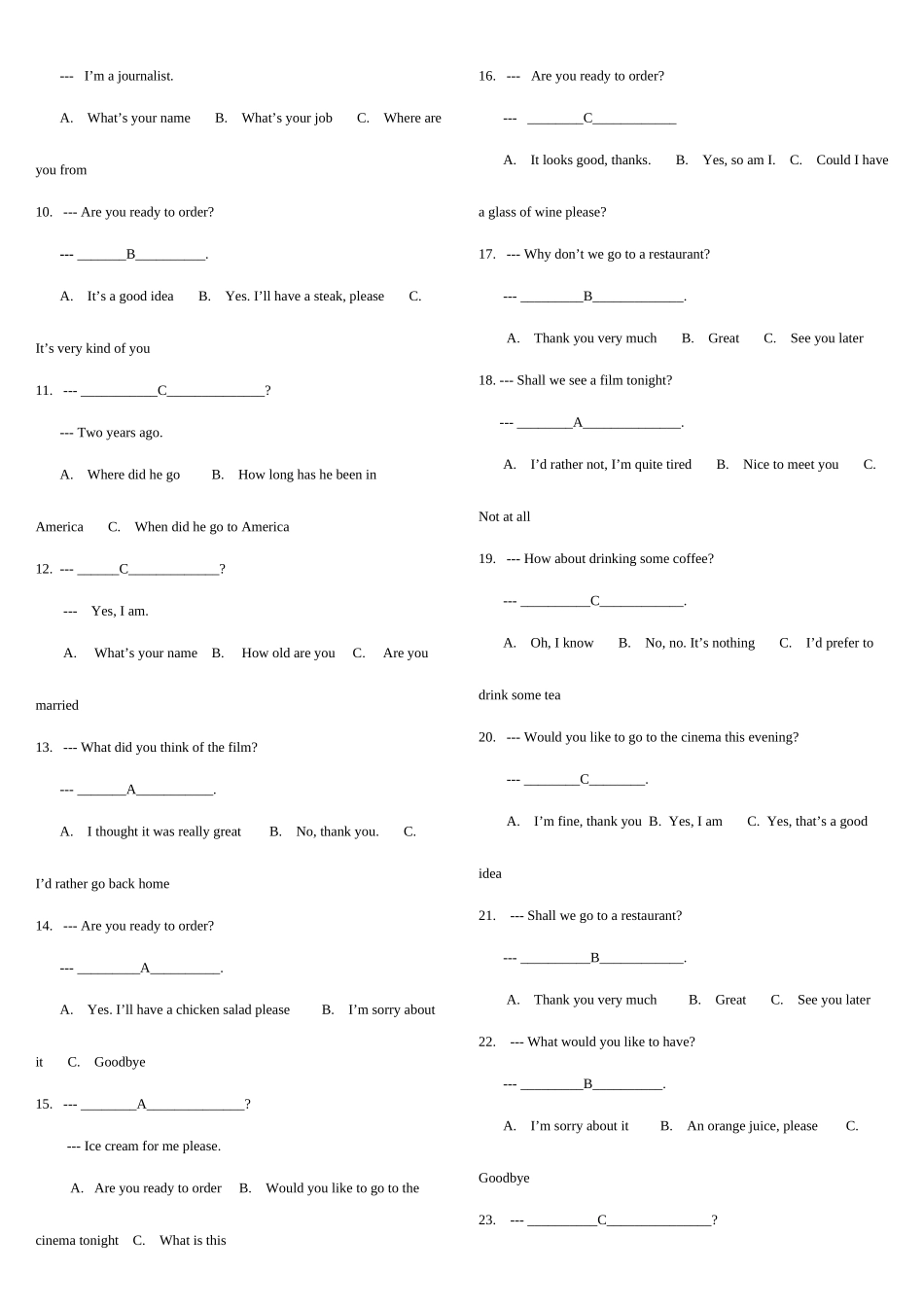 --- I'm a journalist.

A. What's your name B. What's your job C. Where are you from

10. --- Are you ready to order?

--- _______B__________.

A. It's a good idea B. Yes. I'll have a steak, please C. It's very kind of you

11. --- ___________C______________?

--- Two years ago.

A. Where did he go B. How long has he been in America C. When did he go to America

12. --- ______C_____________?

--- Yes, I am.

A. What's your name B. How old are you C. Are you married

13. --- What did you think of the film?

--- _______A___________.

A. I thought it was really great B. No, thank you. C. I'd rather go back home

14. --- Are you ready to order?

--- _________A__________.

A. Yes. I'll have a chicken salad please B. I'm sorry about it C. Goodbye

15. --- ________A______________?

--- Ice cream for me please.

A. Are you ready to order B. Would you like to go to the cinema tonight C. What is this

16. --- Are you ready to order?

--- ________C____________

A. It looks good, thanks. B. Yes, so am I. C. Could I have a glass of wine please?

17. --- Why don't we go to a restaurant?

--- _________B_____________.

A. Thank you very much B. Great C. See you later

18. --- Shall we see a film tonight?

--- ________A______________.

A. I'd rather not, I'm quite tired B. Nice to meet you C. Not at all

19. --- How about drinking some coffee?

--- __________C____________.

A. Oh, I know B. No, no. It's nothing C. I'd prefer to drink some tea

20. --- Would you like to go to the cinema this evening?

--- ________C________.

A. I'm fine, thank you B. Yes, I am C. Yes, that's a good idea

21. --- Shall we go to a restaurant?

--- __________B____________.

A. Thank you very much B. Great C. See you later

22. --- What would you like to have?

--- _________B__________.

A. I'm sorry about it B. An orange juice, please C. Goodbye

23. --- __________C_______________?